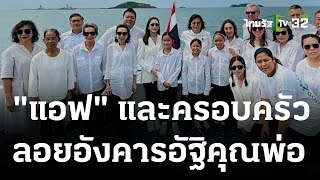 ไทยรัฐ TV 32

"แอฟ" และครอบครัว
ลอยอังคารอัฐิคุณพ่อ